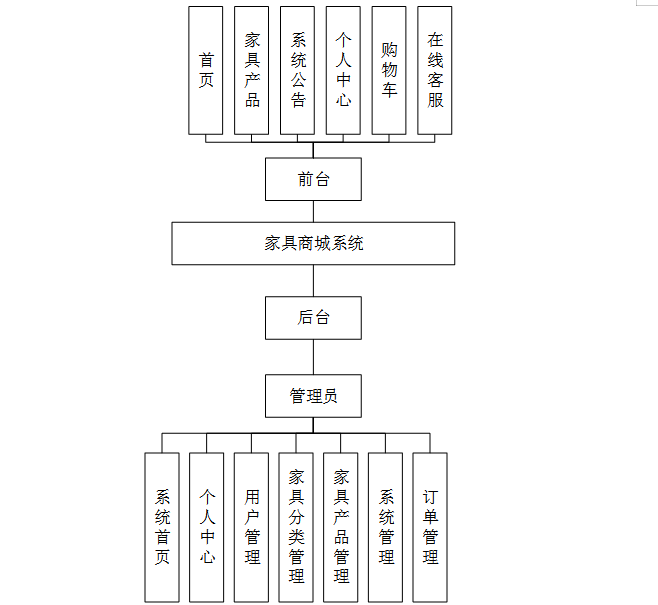 首页

家具产品

系统公告

个人中心

购物车

在线客服

前台

家具商城系统

后台

管理员

系统首页

个人中心

用户管理

家具分类管理

家具产品管理

系统管理

订单管理